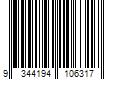 9 344194 106317